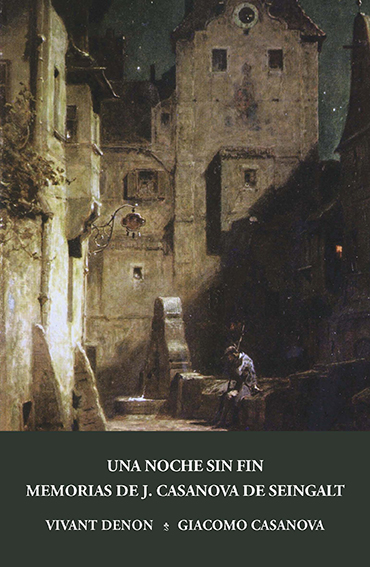 UNA NOCHE SIN FIN
MEMORIAS DE J. CASANOVA DE SEINGALT

VIVANT DENON GIACOMO CASANOVA